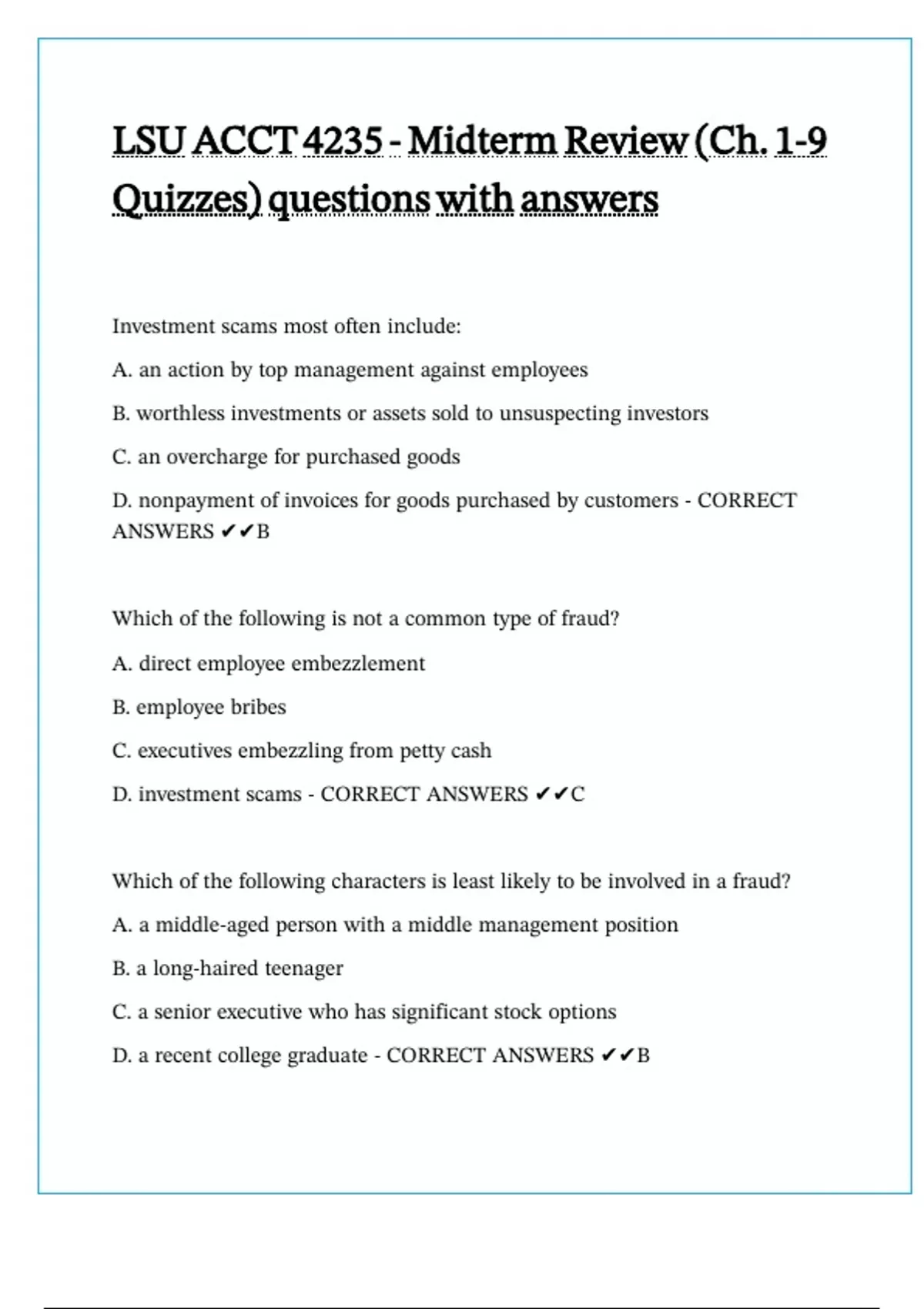 LSU ACCT 4235 - Midterm Review (Ch. 1-9 Quizzes) questions with answers

Investment scams most often include:

A. an action by top management against employees

B. worthless investments or assets sold to unsuspecting investors

C. an overcharge for purchased goods

D. nonpayment of invoices for goods purchased by customers - CORRECT ANSWERS ✔✔B

Which of the following is not a common type of fraud?

A. direct employee embezzlement

B. employee bribes

C. executives embezzling from petty cash

D. investment scams - CORRECT ANSWERS ✔✔C

Which of the following characters is least likely to be involved in a fraud?

A. a middle-aged person with a middle management position

B. a long-haired teenager

C. a senior executive who has significant stock options

D. a recent college graduate - CORRECT ANSWERS ✔✔B